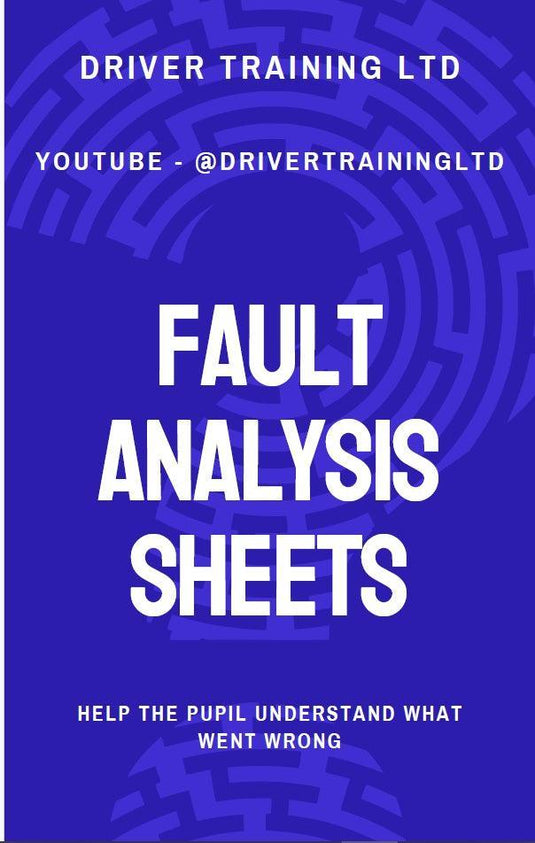 DRIVER TRAINING LTD

YOUTUBE - @DRIVERTRAININGLTD

FAULT ANALYSIS SHEETS

HELP THE PUPIL UNDERSTAND WHAT WENT WRONG